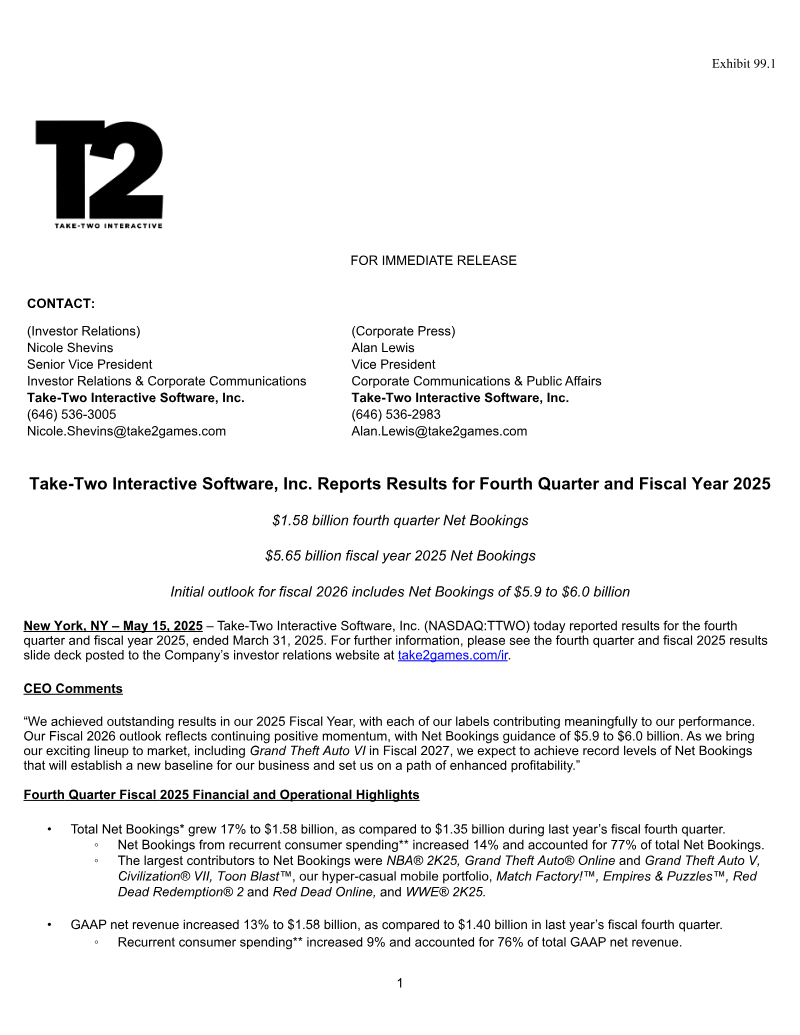 Exhibit 99.1

T2
TAKE-TWO INTERACTIVE

FOR IMMEDIATE RELEASE

CONTACT:

(Investor Relations)
Nicole Shevins
Senior Vice President
Investor Relations & Corporate Communications
Take-Two Interactive Software, Inc.
(646) 536-3005
Nicole.Shevins@take2games.com

(Corporate Press)
Alan Lewis
Vice President
Corporate Communications & Public Affairs
Take-Two Interactive Software, Inc.
(646) 536-2983
Alan.Lewis@take2games.com

Take-Two Interactive Software, Inc. Reports Results for Fourth Quarter and Fiscal Year 2025

$1.58 billion fourth quarter Net Bookings

$5.65 billion fiscal year 2025 Net Bookings

Initial outlook for fiscal 2026 includes Net Bookings of $5.9 to $6.0 billion

New York, NY – May 15, 2025 – Take-Two Interactive Software, Inc. (NASDAQ:TTWO) today reported results for the fourth quarter and fiscal year 2025, ended March 31, 2025. For further information, please see the fourth quarter and fiscal 2025 results slide deck posted to the Company's investor relations website at take2games.com/ir.

CEO Comments

"We achieved outstanding results in our 2025 Fiscal Year, with each of our labels contributing meaningfully to our performance. Our Fiscal 2026 outlook reflects continuing positive momentum, with Net Bookings guidance of $5.9 to $6.0 billion. As we bring our exciting lineup to market, including Grand Theft Auto VI in Fiscal 2027, we expect to achieve record levels of Net Bookings that will establish a new baseline for our business and set us on a path of enhanced profitability."

Fourth Quarter Fiscal 2025 Financial and Operational Highlights

• Total Net Bookings* grew 17% to $1.58 billion, as compared to $1.35 billion during last year's fiscal fourth quarter.
◦ Net Bookings from recurrent consumer spending** increased 14% and accounted for 77% of total Net Bookings.
◦ The largest contributors to Net Bookings were NBA® 2K25, Grand Theft Auto® Online and Grand Theft Auto V, Civilization® VII, Toon Blast™, our hyper-casual mobile portfolio, Match Factory!™, Empires & Puzzles™, Red Dead Redemption® 2 and Red Dead Online, and WWE® 2K25.

• GAAP net revenue increased 13% to $1.58 billion, as compared to $1.40 billion in last year's fiscal fourth quarter.
◦ Recurrent consumer spending** increased 9% and accounted for 76% of total GAAP net revenue.

1